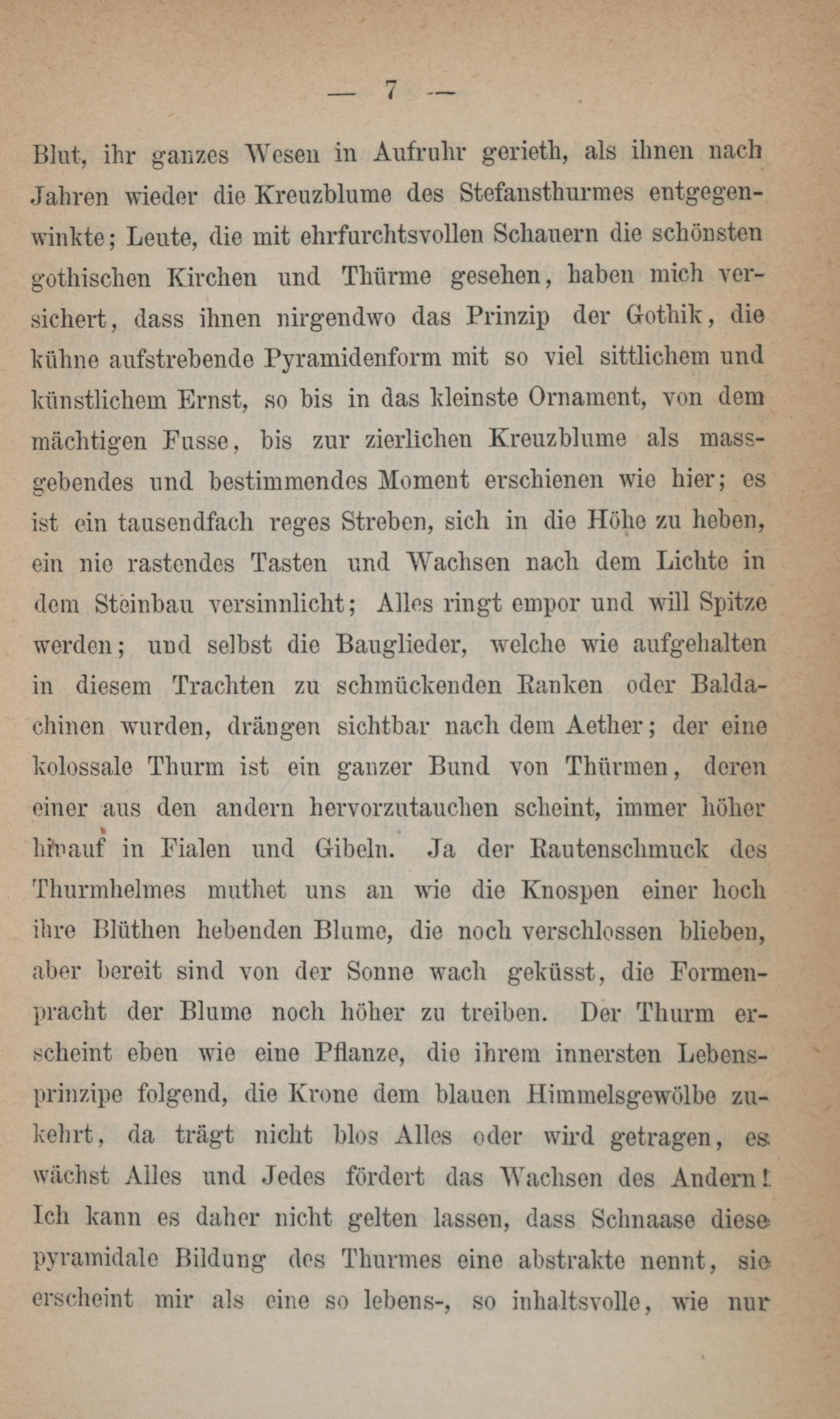 — 7 —

Blut, ihr ganzes Wesen in Aufruhr gerieth, als ihnen nach Jahren wieder die Kreuzblume des Stefansthurmes entgegenwinkte; Leute, die mit ehrfurchtsvollen Schauern die schönsten gothischen Kirchen und Thürme gesehen, haben mich versichert, dass ihnen nirgendwo das Prinzip der Gothik, die kühne aufstrebende Pyramidenform mit so viel sittlichem und künstlichem Ernst, so bis in das kleinste Ornament, von dem mächtigen Fusse, bis zur zierlichen Kreuzblume als massgebendes und bestimmendes Moment erschienen wie hier; es ist ein tausendfach reges Streben, sich in die Höhe zu heben, ein nie rastendes Tasten und Wachsen nach dem Lichte in dem Steinbau versinnlicht; Alles ringt empor und will Spitze werden; und selbst die Bauglieder, welche wie aufgehalten in diesem Trachten zu schmückenden Ranken oder Baldachinen wurden, drängen sichtbar nach dem Aether; der eine kolossale Thurm ist ein ganzer Bund von Thürmen, deren einer aus den andern hervorzutauchen scheint, immer höher hinauf in Fialen und Gibeln. Ja der Rautenschmuck des Thurmhelmes muthet uns an wie die Knospen einer hoch ihre Blüthen hebenden Blume, die noch verschlossen blieben, aber bereit sind von der Sonne wach geküsst, die Formenpracht der Blume noch höher zu treiben. Der Thurm erscheint eben wie eine Pflanze, die ihrem innersten Lebensprinzipe folgend, die Krone dem blauen Himmelsgewölbe zukehrt, da trägt nicht blos Alles oder wird getragen, es wächst Alles und Jedes fördert das Wachsen des Andern! Ich kann es daher nicht gelten lassen, dass Schnaase diese pyramidale Bildung des Thurmes eine abstrakte nennt, sie erscheint mir als eine so lebens-, so inhaltsvolle, wie nur